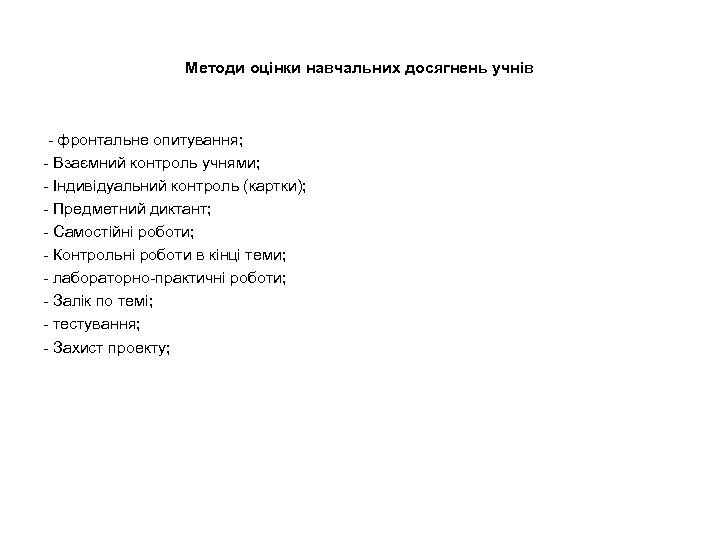 Методи оцінки навчальних досягнень учнів

- фронтальне опитування;
- Взаємний контроль учнями;
- Індивідуальний контроль (картки);
- Предметний диктант;
- Самостійні роботи;
- Контрольні роботи в кінці теми;
- лабораторно-практичні роботи;
- Залік по темі;
- тестування;
- Захист проекту;